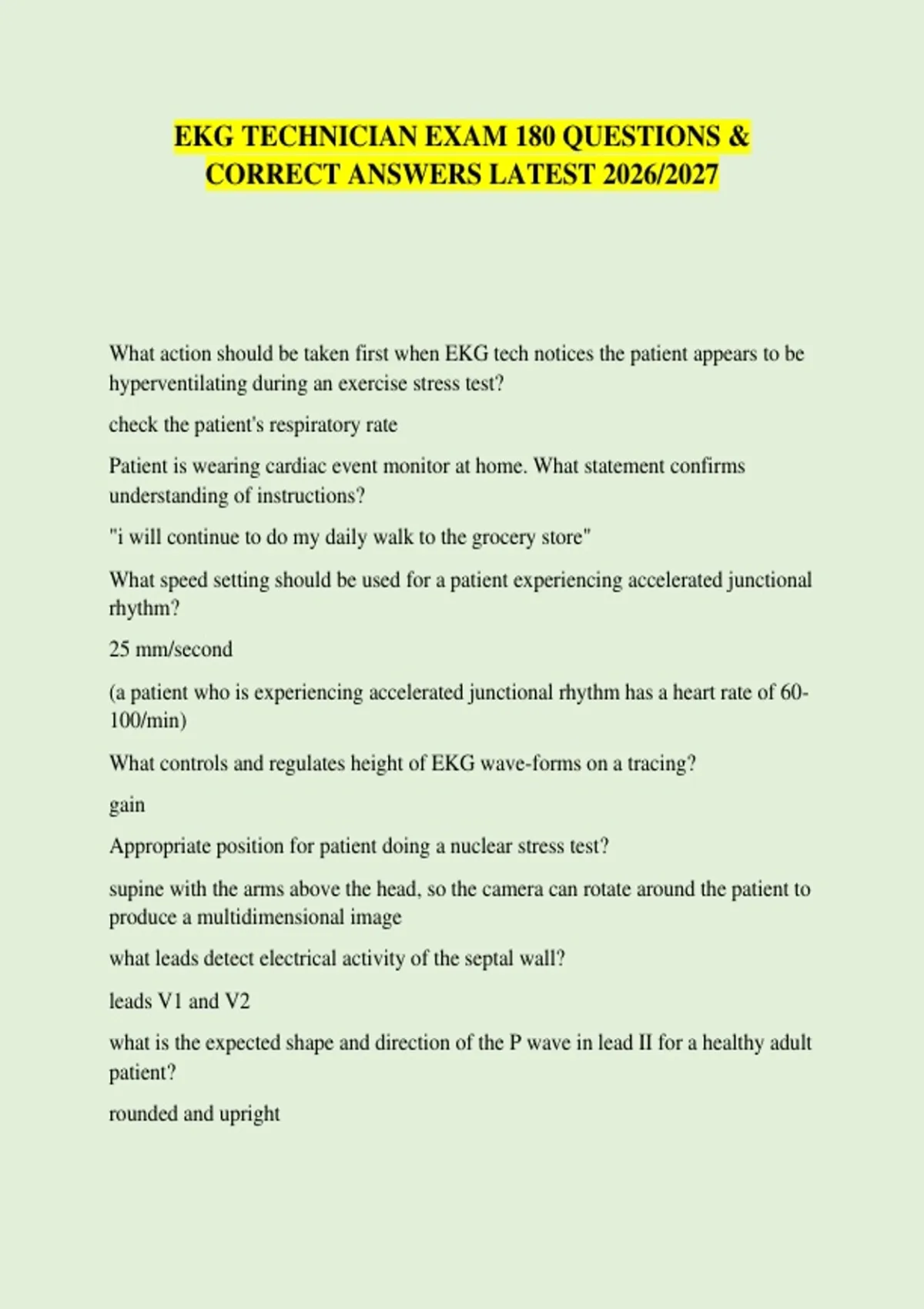 EKG TECHNICIAN EXAM 180 QUESTIONS & CORRECT ANSWERS LATEST 2026/2027

What action should be taken first when EKG tech notices the patient appears to be hyperventilating during an exercise stress test?

check the patient's respiratory rate

Patient is wearing cardiac event monitor at home. What statement confirms understanding of instructions?

"i will continue to do my daily walk to the grocery store"

What speed setting should be used for a patient experiencing accelerated junctional rhythm?

25 mm/second

(a patient who is experiencing accelerated junctional rhythm has a heart rate of 60-100/min)

What controls and regulates height of EKG wave-forms on a tracing?

gain

Appropriate position for patient doing a nuclear stress test?

supine with the arms above the head, so the camera can rotate around the patient to produce a multidimensional image

what leads detect electrical activity of the septal wall?

leads V1 and V2

what is the expected shape and direction of the P wave in lead II for a healthy adult patient?

rounded and upright